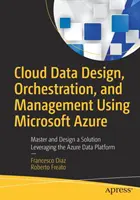 Cloud Data Design, Orchestration, and Management Using Microsoft Azure

Master and Design a Solution Leveraging the Azure Data Platform

—

Francesco Diaz
Roberto Freato

apress®